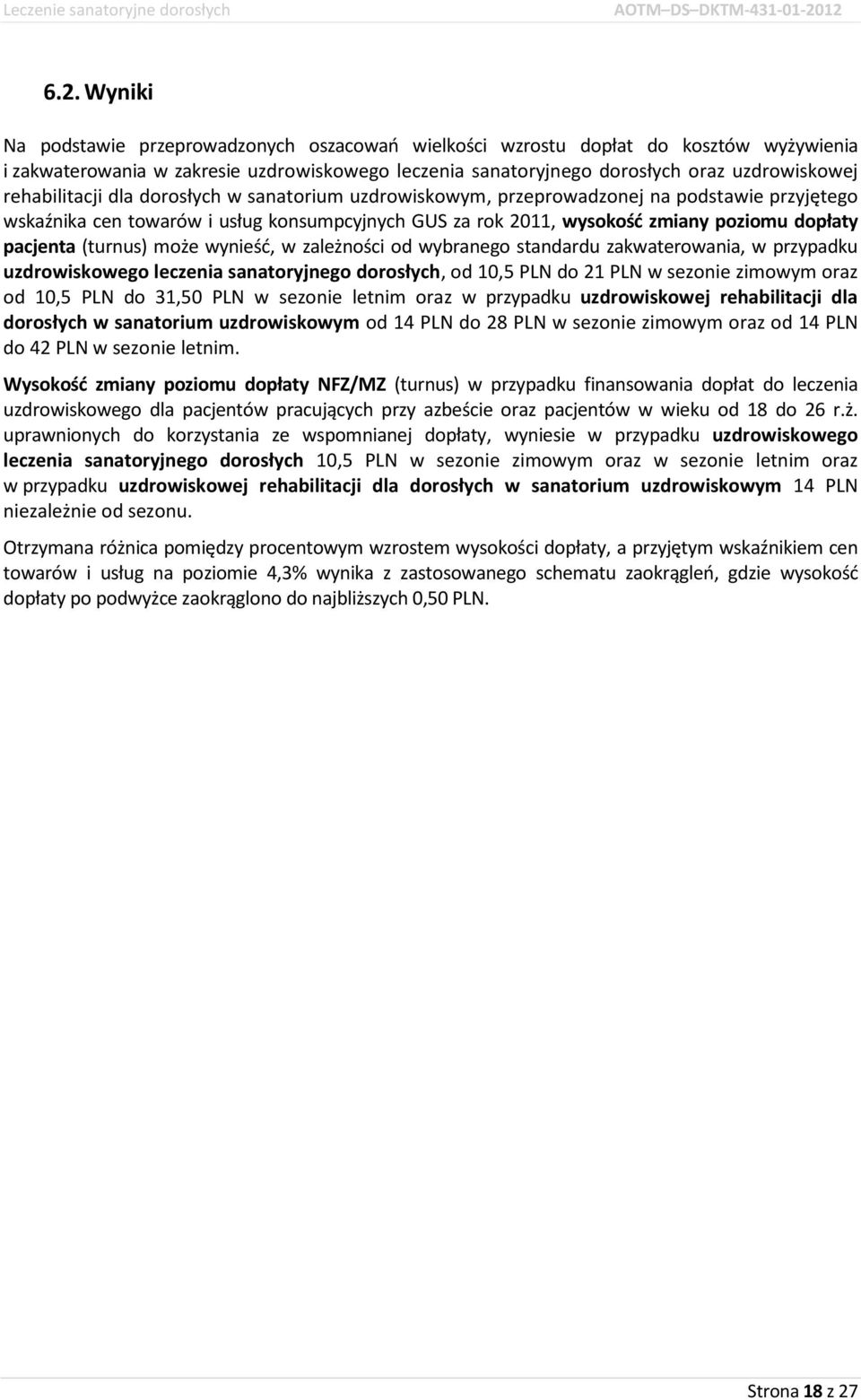 Leczenie sanatoryjne dorosłych AOTM–DS–DKTM-431-01-2012

6.2. Wyniki

Na podstawie przeprowadzonych oszacowań wielkości wzrostu dopłat do kosztów wyżywienia i zakwaterowania w zakresie uzdrowiskowego leczenia sanatoryjnego dorosłych oraz uzdrowiskowej rehabilitacji dla dorosłych w sanatorium uzdrowiskowym, przeprowadzonej na podstawie przyjętego wskaźnika cen towarów i usług konsumpcyjnych GUS za rok 2011, wysokość zmiany poziomu dopłaty pacjenta (turnus) może wynieść, w zależności od wybranego standardu zakwaterowania, w przypadku uzdrowiskowego leczenia sanatoryjnego dorosłych, od 10,5 PLN do 21 PLN w sezonie zimowym oraz od 10,5 PLN do 31,50 PLN w sezonie letnim oraz w przypadku uzdrowiskowej rehabilitacji dla dorosłych w sanatorium uzdrowiskowym od 14 PLN do 28 PLN w sezonie zimowym oraz od 14 PLN do 42 PLN w sezonie letnim.

Wysokość zmiany poziomu dopłaty NFZ/MZ (turnus) w przypadku finansowania dopłat do leczenia uzdrowiskowego dla pacjentów pracujących przy azbeście oraz pacjentów w wieku od 18 do 26 r.ż. uprawnionych do korzystania ze wspomnianej dopłaty, wyniesie w przypadku uzdrowiskowego leczenia sanatoryjnego dorosłych 10,5 PLN w sezonie zimowym oraz w sezonie letnim oraz w przypadku uzdrowiskowej rehabilitacji dla dorosłych w sanatorium uzdrowiskowym 14 PLN niezależnie od sezonu.

Otrzymana różnica pomiędzy procentowym wzrostem wysokości dopłaty, a przyjętym wskaźnikiem cen towarów i usług na poziomie 4,3% wynika z zastosowanego schematu zaokrągleń, gdzie wysokość dopłaty po podwyżce zaokrąglono do najbliższych 0,50 PLN.

Strona 18 z 27